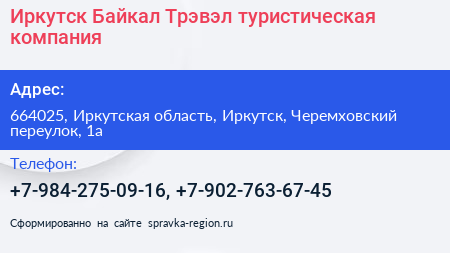 Иркутск Байкал Трэвэл туристическая компания

Адрес:

664025, Иркутская область, Иркутск, Черемховский переулок, 1а

Телефон:

+7-984-275-09-16, +7-902-763-67-45

Сформированно на сайте spravka-region.ru